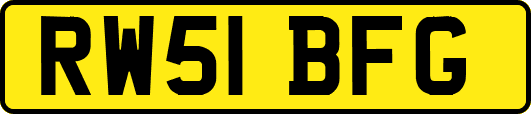 RW51 BFG